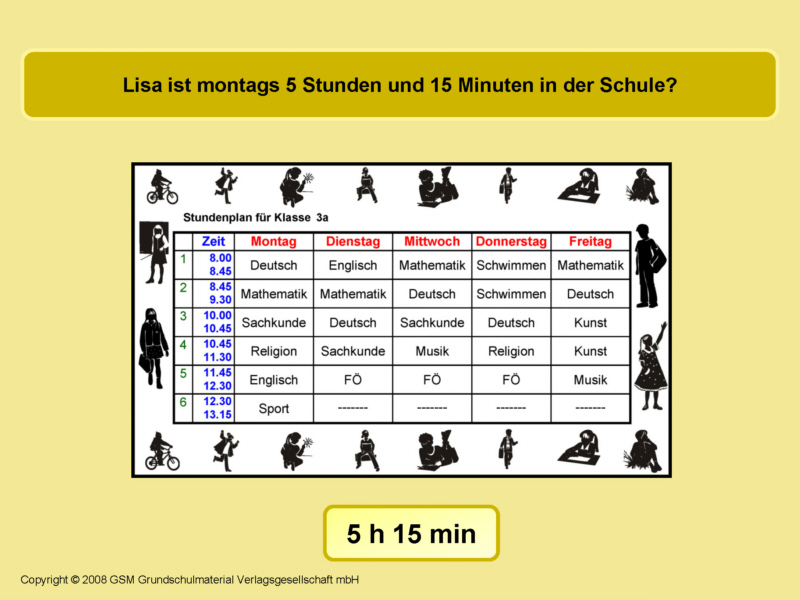 Lisa ist montags 5 Stunden und 15 Minuten in der Schule?

Stundenplan für Klasse 3a

|  | Zeit | Montag | Dienstag | Mittwoch | Donnerstag | Freitag |
|---|---|---|---|---|---|---|
| 1 | 8.00 8.45 | Deutsch | Englisch | Mathematik | Schwimmen | Mathematik |
| 2 | 8.45 9.30 | Mathematik | Mathematik | Deutsch | Schwimmen | Deutsch |
| 3 | 10.00 10.45 | Sachkunde | Deutsch | Sachkunde | Deutsch | Kunst |
| 4 | 10.45 11.30 | Religion | Sachkunde | Musik | Religion | Kunst |
| 5 | 11.45 12.30 | Englisch | FÖ | FÖ | FÖ | Musik |
| 6 | 12.30 13.15 | Sport | ------- | ------- | ------- | ------- |

5 h 15 min

Copyright © 2008 GSM Grundschulmaterial Verlagsgesellschaft mbH